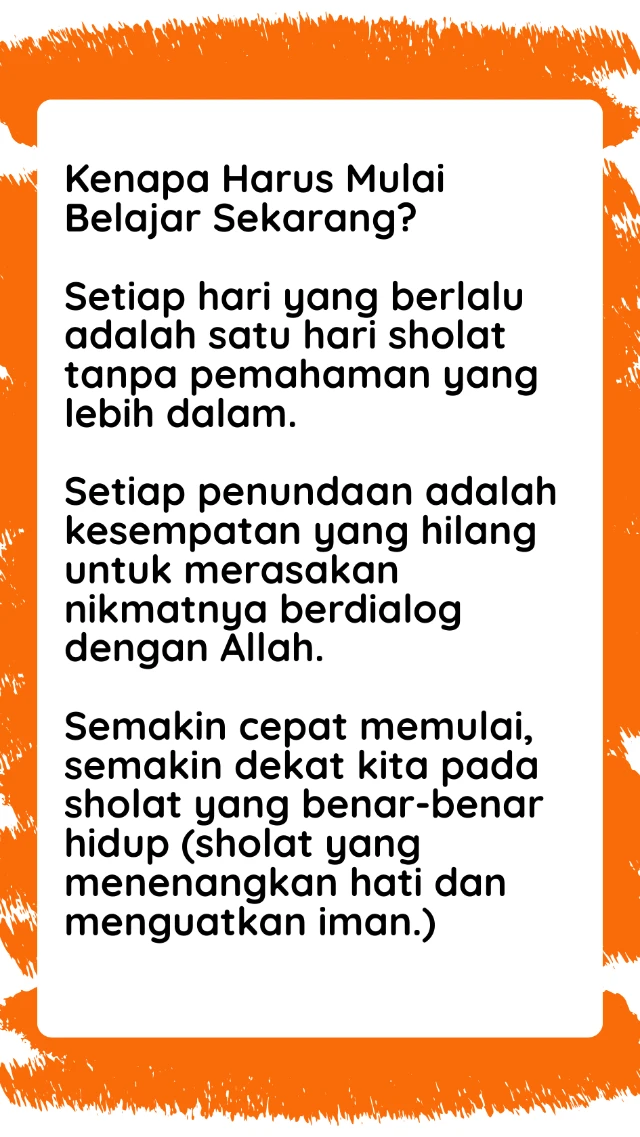 Kenapa Harus Mulai Belajar Sekarang?

Setiap hari yang berlalu adalah satu hari sholat tanpa pemahaman yang lebih dalam.

Setiap penundaan adalah kesempatan yang hilang untuk merasakan nikmatnya berdialog dengan Allah.

Semakin cepat memulai, semakin dekat kita pada sholat yang benar-benar hidup (sholat yang menenangkan hati dan menguatkan iman.)